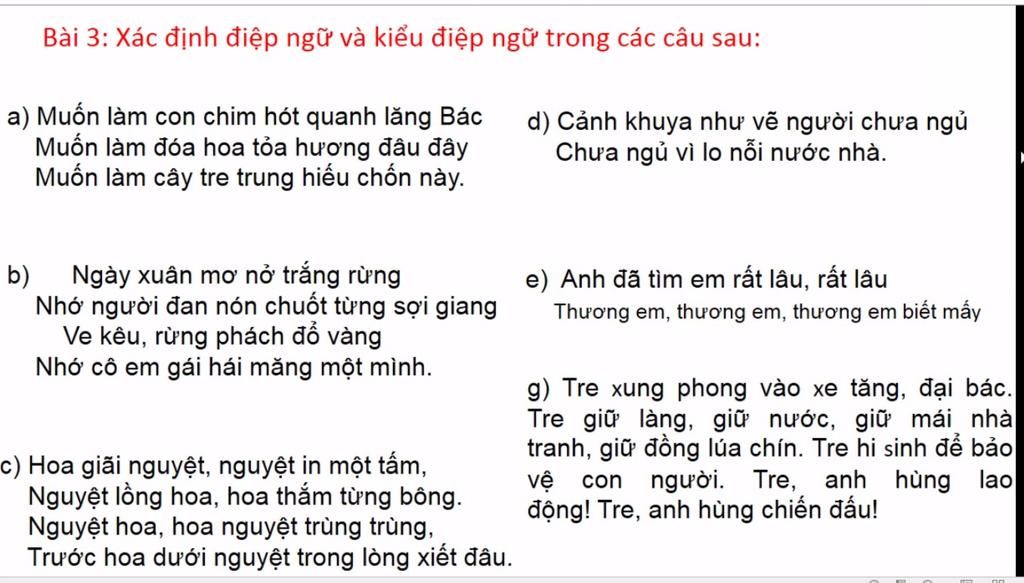 Bài 3: Xác định điệp ngữ và kiểu điệp ngữ trong các câu sau:

a) Muốn làm con chim hót quanh lăng Bác
Muốn làm đóa hoa tỏa hương đâu đây
Muốn làm cây tre trung hiếu chốn này.

b) Ngày xuân mơ nở trắng rừng
Nhớ người đan nón chuốt từng sợi giang
Ve kêu, rừng phách đổ vàng
Nhớ cô em gái hái măng một mình.

c) Hoa giãi nguyệt, nguyệt in một tấm,
Nguyệt lồng hoa, hoa thắm từng bông.
Nguyệt hoa, hoa nguyệt trùng trùng,
Trước hoa dưới nguyệt trong lòng xiết đâu.

d) Cảnh khuya như vẽ người chưa ngủ
Chưa ngủ vì lo nỗi nước nhà.

e) Anh đã tìm em rất lâu, rất lâu
Thương em, thương em, thương em biết mấy

g) Tre xung phong vào xe tăng, đại bác. Tre giữ làng, giữ nước, giữ mái nhà tranh, giữ đồng lúa chín. Tre hi sinh để bảo vệ con người. Tre, anh hùng lao động! Tre, anh hùng chiến đấu!